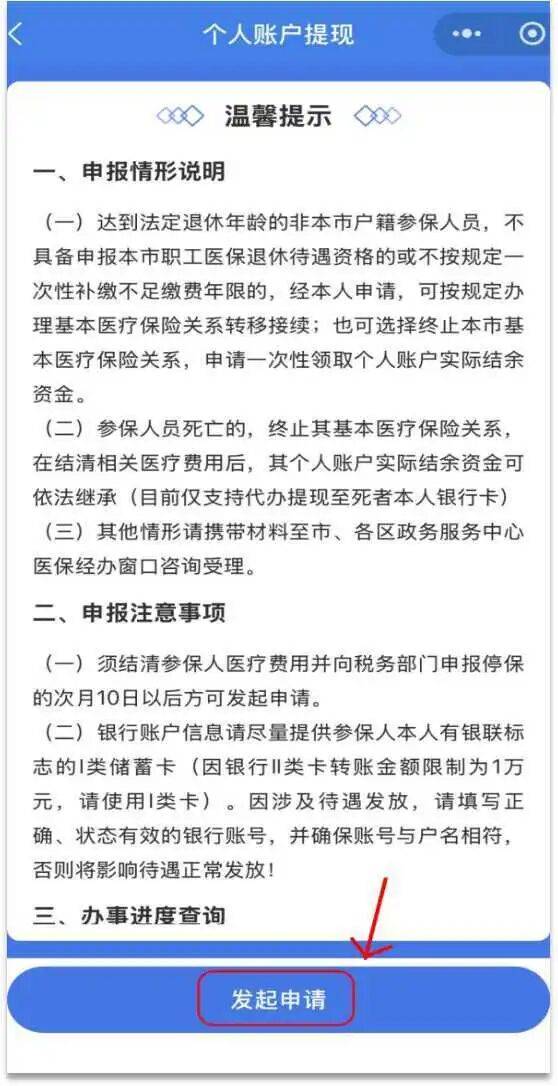 个人账户提现

温馨提示

一、申报情形说明

（一）达到法定退休年龄的非本市户籍参保人员，不具备申报本市职工医保退休待遇资格的或不按规定一次性补缴不足缴费年限的，经本人申请，可按规定办理基本医疗保险关系转移接续；也可选择终止本市基本医疗保险关系，申请一次性领取个人账户实际结余资金。

（二）参保人员死亡的，终止其基本医疗保险关系，在结清相关医疗费用后，其个人账户实际结余资金可依法继承（目前仅支持代办提现至死者本人银行卡）

（三）其他情形请携带材料至市、各区政务服务中心医保经办窗口咨询受理。

二、申报注意事项

（一）须结清参保人医疗费用并向税务部门申报停保的次月10日以后方可发起申请。

（二）银行账户信息请尽量提供参保人本人有银联标志的I类储蓄卡（因银行II类卡转账金额限制为1万元，请使用I类卡）。因涉及待遇发放，请填写正确、状态有效的银行账号，并确保账号与户名相符，否则将影响待遇正常发放！

三、办事进度查询

发起申请